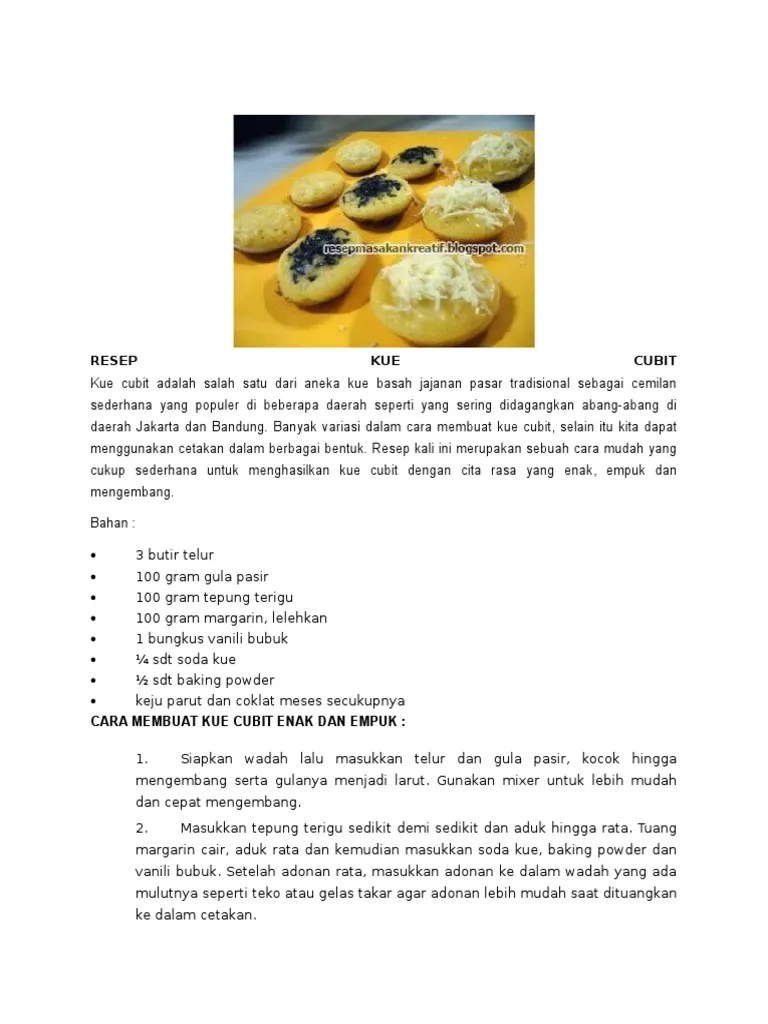 resepmasakankreatif.blogspot.com

RESEP KUE CUBIT

Kue cubit adalah salah satu dari aneka kue basah jajanan pasar tradisional sebagai cemilan sederhana yang populer di beberapa daerah seperti yang sering didagangkan abang-abang di daerah Jakarta dan Bandung. Banyak variasi dalam cara membuat kue cubit, selain itu kita dapat menggunakan cetakan dalam berbagai bentuk. Resep kali ini merupakan sebuah cara mudah yang cukup sederhana untuk menghasilkan kue cubit dengan cita rasa yang enak, empuk dan mengembang.

Bahan :

• 3 butir telur
• 100 gram gula pasir
• 100 gram tepung terigu
• 100 gram margarin, lelehkan
• 1 bungkus vanili bubuk
• ¼ sdt soda kue
• ½ sdt baking powder
• keju parut dan coklat meses secukupnya

CARA MEMBUAT KUE CUBIT ENAK DAN EMPUK :

1. Siapkan wadah lalu masukkan telur dan gula pasir, kocok hingga mengembang serta gulanya menjadi larut. Gunakan mixer untuk lebih mudah dan cepat mengembang.

2. Masukkan tepung terigu sedikit demi sedikit dan aduk hingga rata. Tuang margarin cair, aduk rata dan kemudian masukkan soda kue, baking powder dan vanili bubuk. Setelah adonan rata, masukkan adonan ke dalam wadah yang ada mulutnya seperti teko atau gelas takar agar adonan lebih mudah saat dituangkan ke dalam cetakan.